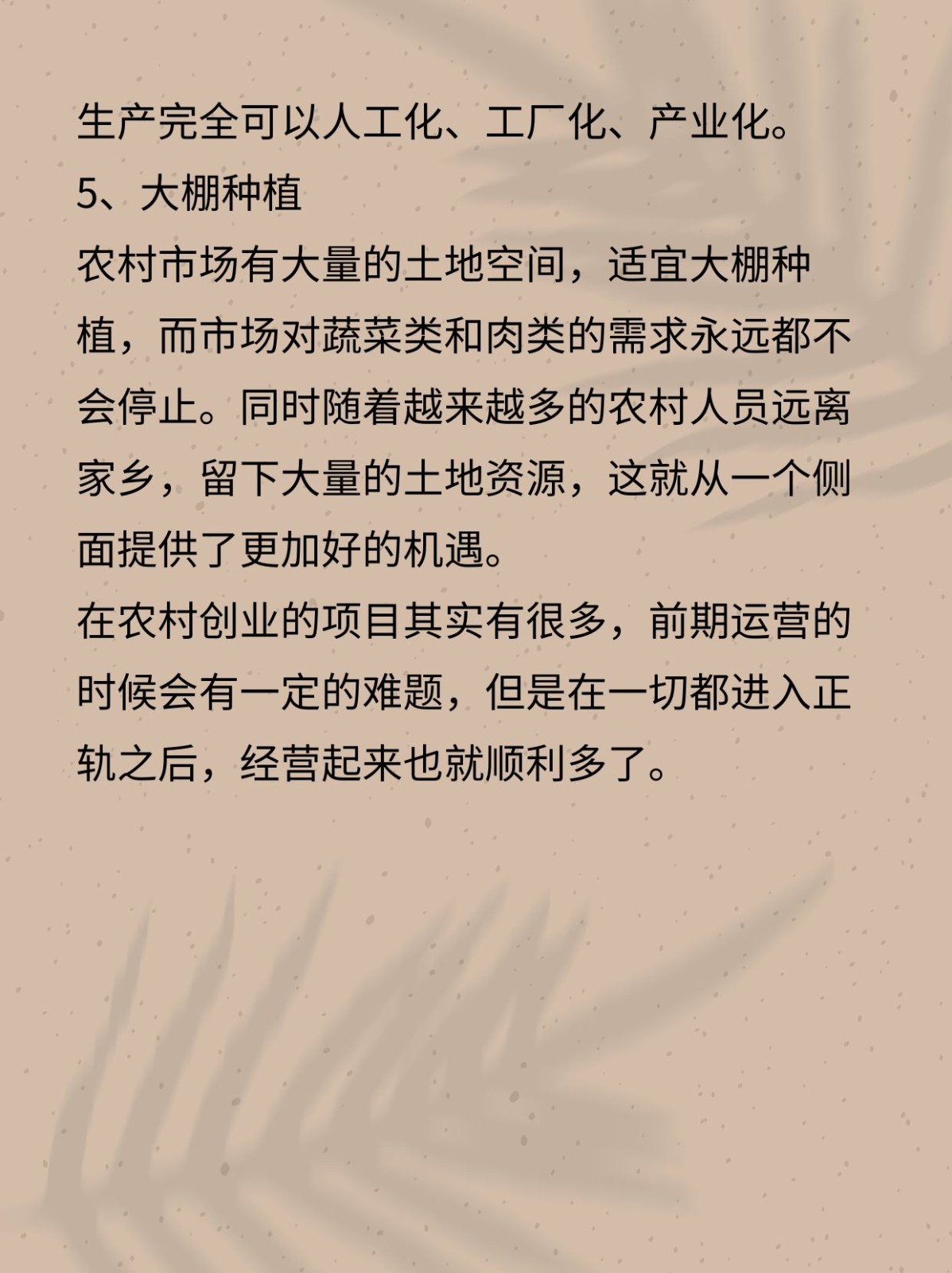 生产完全可以人工化、工厂化、产业化。
5、大棚种植
农村市场有大量的土地空间，适宜大棚种植，而市场对蔬菜类和肉类的需求永远都不会停止。同时随着越来越多的农村人员远离家乡，留下大量的土地资源，这就从一个侧面提供了更加好的机遇。
在农村创业的项目其实有很多，前期运营的时候会有一定的难题，但是在一切都进入正轨之后，经营起来也就顺利多了。